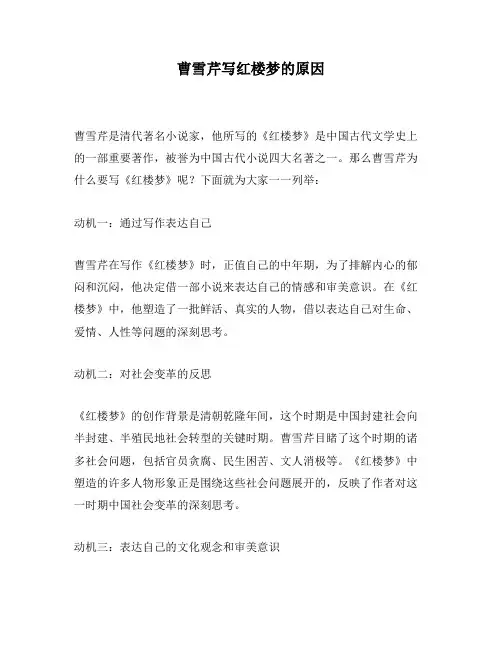 曹雪芹写红楼梦的原因

曹雪芹是清代著名小说家，他所写的《红楼梦》是中国古代文学史上的一部重要著作，被誉为中国古代小说四大名著之一。那么曹雪芹为什么要写《红楼梦》呢？下面就为大家一一列举：

动机一：通过写作表达自己

曹雪芹在写作《红楼梦》时，正值自己的中年期，为了排解内心的郁闷和沉闷，他决定借一部小说来表达自己的情感和审美意识。在《红楼梦》中，他塑造了一批鲜活、真实的人物，借以表达自己对生命、爱情、人性等问题的深刻思考。

动机二：对社会变革的反思

《红楼梦》的创作背景是清朝乾隆年间，这个时期是中国封建社会向半封建、半殖民地社会转型的关键时期。曹雪芹目睹了这个时期的诸多社会问题，包括官员贪腐、民生困苦、文人消极等。《红楼梦》中塑造的许多人物形象正是围绕这些社会问题展开的，反映了作者对这一时期中国社会变革的深刻思考。

动机三：表达自己的文化观念和审美意识